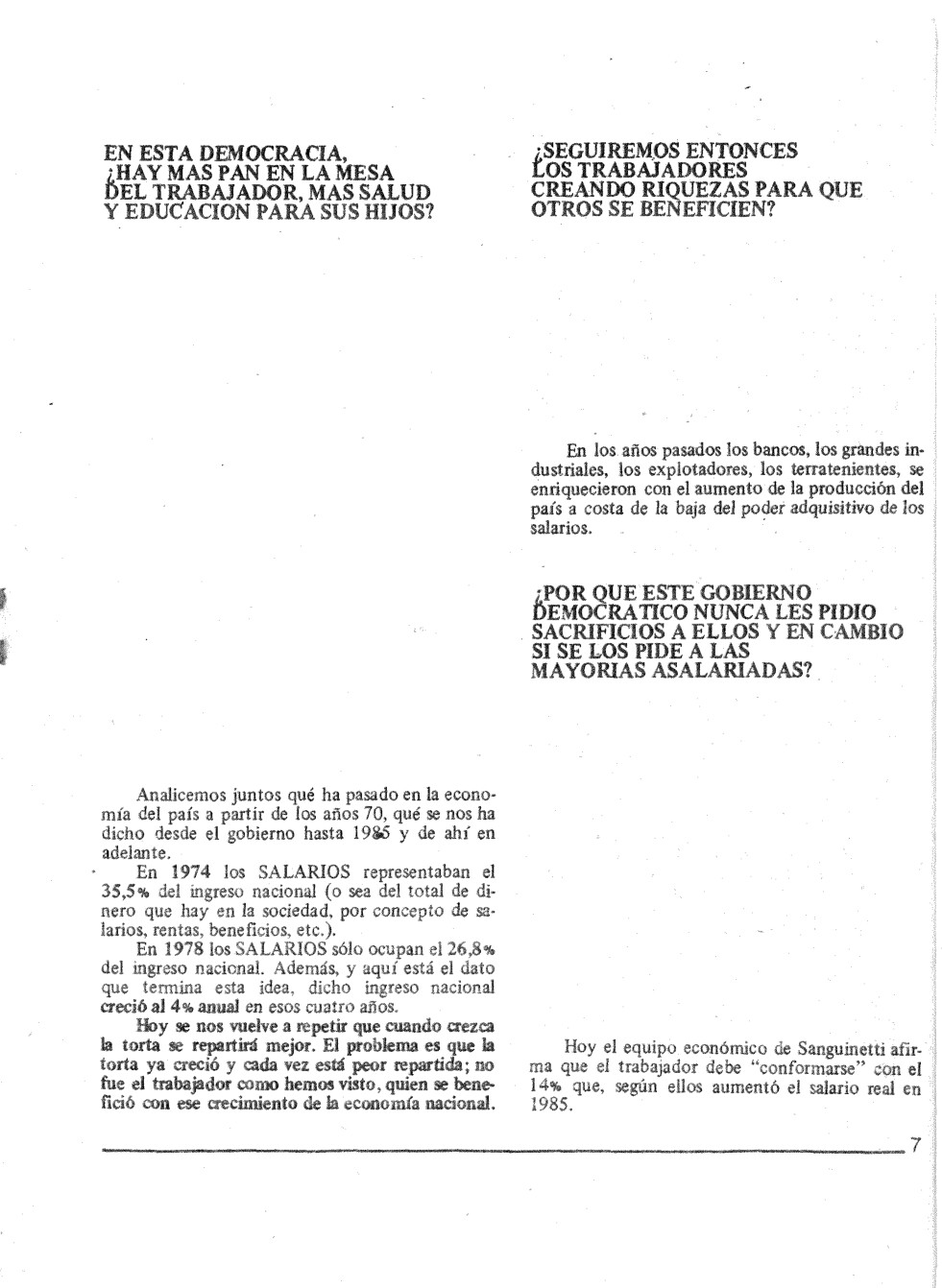 EN ESTA DEMOCRACIA, ¿HAY MAS PAN EN LA MESA DEL TRABAJADOR, MAS SALUD Y EDUCACION PARA SUS HIJOS?

Analicemos juntos qué ha pasado en la economía del país a partir de los años 70, qué se nos ha dicho desde el gobierno hasta 1985 y de ahí en adelante.

En 1974 los SALARIOS representaban el 35,5% del ingreso nacional (o sea del total de dinero que hay en la sociedad, por concepto de salarios, rentas, beneficios, etc.).

En 1978 los SALARIOS sólo ocupan el 26,8% del ingreso nacional. Además, y aquí está el dato que termina esta idea, dicho ingreso nacional creció al 4% anual en esos cuatro años.

Hoy se nos vuelve a repetir que cuando crezca la torta se repartirá mejor. El problema es que la torta ya creció y cada vez está peor repartida; no fue el trabajador como hemos visto, quien se benefició con ese crecimiento de la economía nacional.

¿SEGUIREMOS ENTONCES LOS TRABAJADORES CREANDO RIQUEZAS PARA QUE OTROS SE BENEFICIEN?

En los años pasados los bancos, los grandes industriales, los explotadores, los terratenientes, se enriquecieron con el aumento de la producción del país a costa de la baja del poder adquisitivo de los salarios.

¿POR QUE ESTE GOBIERNO DEMOCRATICO NUNCA LES PIDIO SACRIFICIOS A ELLOS Y EN CAMBIO SI SE LOS PIDE A LAS MAYORIAS ASALARIADAS?

Hoy el equipo económico de Sanguinetti afirma que el trabajador debe "conformarse" con el 14% que, según ellos aumentó el salario real en 1985.

7